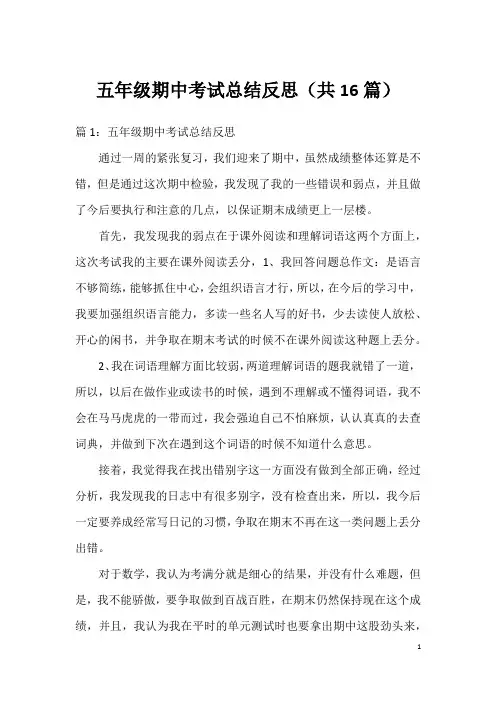 五年级期中考试总结反思（共16篇）

篇1：五年级期中考试总结反思

通过一周的紧张复习，我们迎来了期中，虽然成绩整体还算是不错，但是通过这次期中检验，我发现了我的一些错误和弱点，并且做了今后要执行和注意的几点，以保证期末成绩更上一层楼。

首先，我发现我的弱点在于课外阅读和理解词语这两个方面上，这次考试我的主要在课外阅读丢分，1、我回答问题总作文：是语言不够简练，能够抓住中心，会组织语言才行，所以，在今后的学习中，我要加强组织语言能力，多读一些名人写的好书，少去读使人放松、开心的闲书，并争取在期末考试的时候不在课外阅读这种题上丢分。

2、我在词语理解方面比较弱，两道理解词语的题我就错了一道，所以，以后在做作业或读书的时候，遇到不理解或不懂得词语，我不会在马马虎虎的一带而过，我会强迫自己不怕麻烦，认认真真的去查词典，并做到下次在遇到这个词语的时候不知道什么意思。

接着，我觉得我在找出错别字这一方面没有做到全部正确，经过分析，我发现我的日志中有很多别字，没有检查出来，所以，我今后一定要养成经常写日记的习惯，争取在期末不再在这一类问题上丢分出错。

对于数学，我认为考满分就是细心的结果，并没有什么难题，但是，我不能骄傲，要争取做到百战百胜，在期末仍然保持现在这个成绩，并且，我认为我在平时的单元测试时也要拿出期中这股劲头来，

1